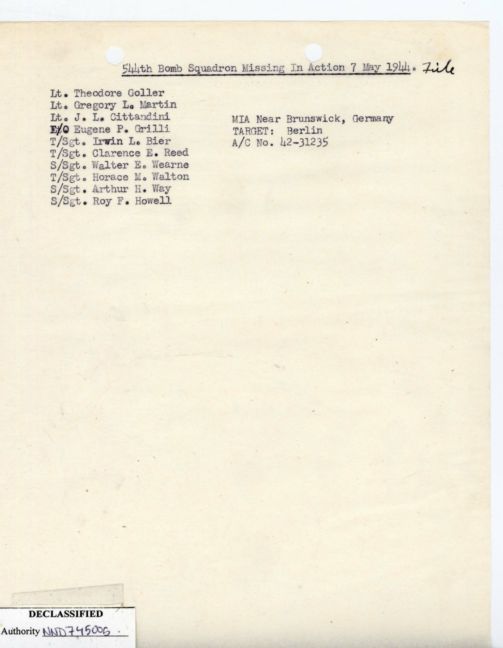 544th Bomb Squadron Missing In Action 7 May 1944. File

Lt. Theodore Goller
Lt. Gregory L. Martin
Lt. J. L. Cittandini
F/O Eugene P. Grilli
T/Sgt. Irwin L. Bier
T/Sgt. Clarence E. Reed
S/Sgt. Walter E. Wearne
T/Sgt. Horace M. Walton
S/Sgt. Arthur H. Way
S/Sgt. Roy F. Howell

MIA Near Brunswick, Germany
TARGET: Berlin
A/C No. 42-31235

DECLASSIFIED
Authority NND745005